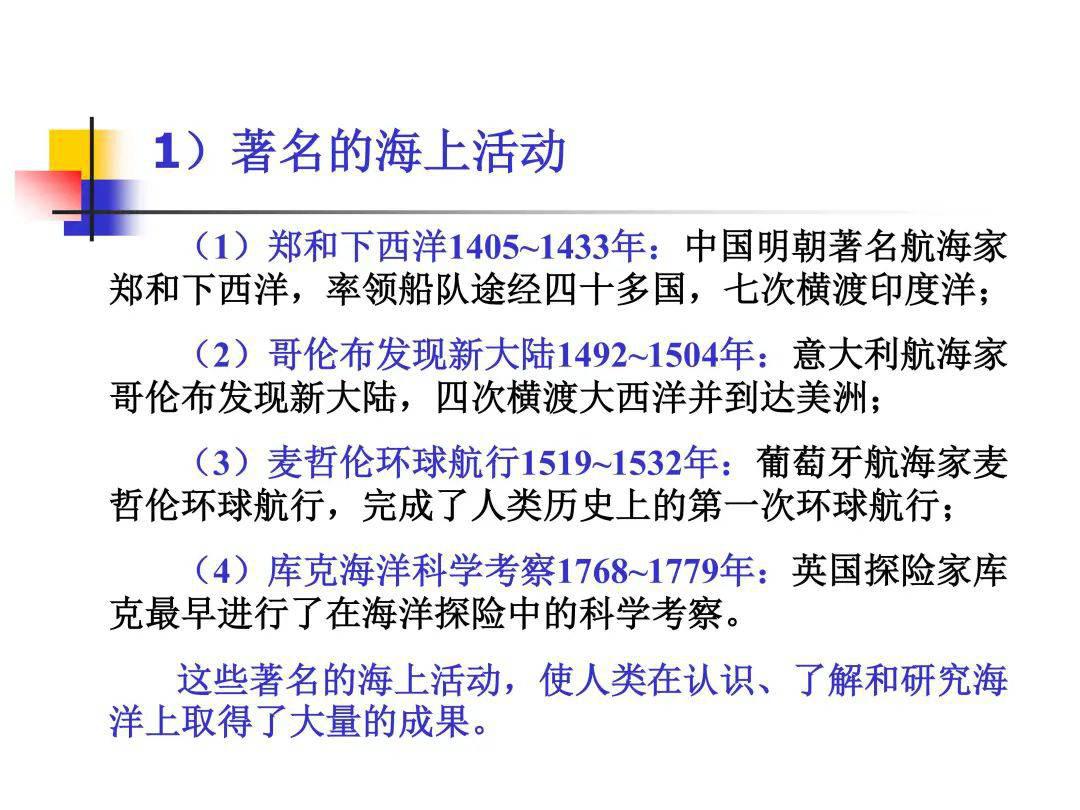 1）著名的海上活动

（1）郑和下西洋1405~1433年：中国明朝著名航海家郑和下西洋，率领船队途经四十多国，七次横渡印度洋；

（2）哥伦布发现新大陆1492~1504年：意大利航海家哥伦布发现新大陆，四次横渡大西洋并到达美洲；

（3）麦哲伦环球航行1519~1532年：葡萄牙航海家麦哲伦环球航行，完成了人类历史上的第一次环球航行；

（4）库克海洋科学考察1768~1779年：英国探险家库克最早进行了在海洋探险中的科学考察。

这些著名的海上活动，使人类在认识、了解和研究海洋上取得了大量的成果。